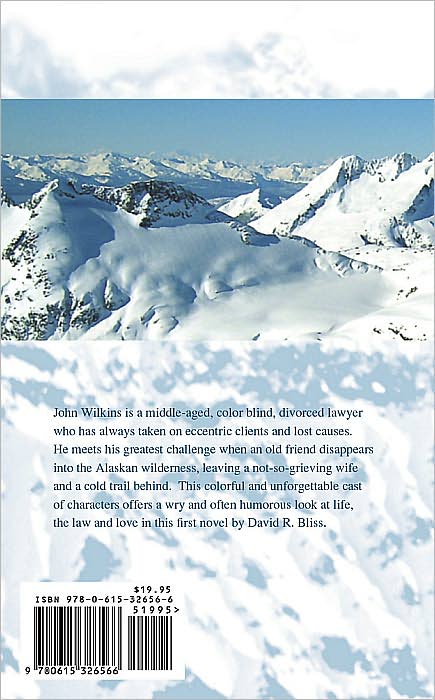 John Wilkins is a middle-aged, color blind, divorced lawyer who has always taken on eccentric clients and lost causes. He meets his greatest challenge when an old friend disappears into the Alaskan wilderness, leaving a not-so-grieving wife and a cold trail behind. This colorful and unforgettable cast of characters offers a wry and often humorous look at life, the law and love in this first novel by David R. Bliss.

$19.95
ISBN 978-0-615-32656-6
51995>
9 780615 326566